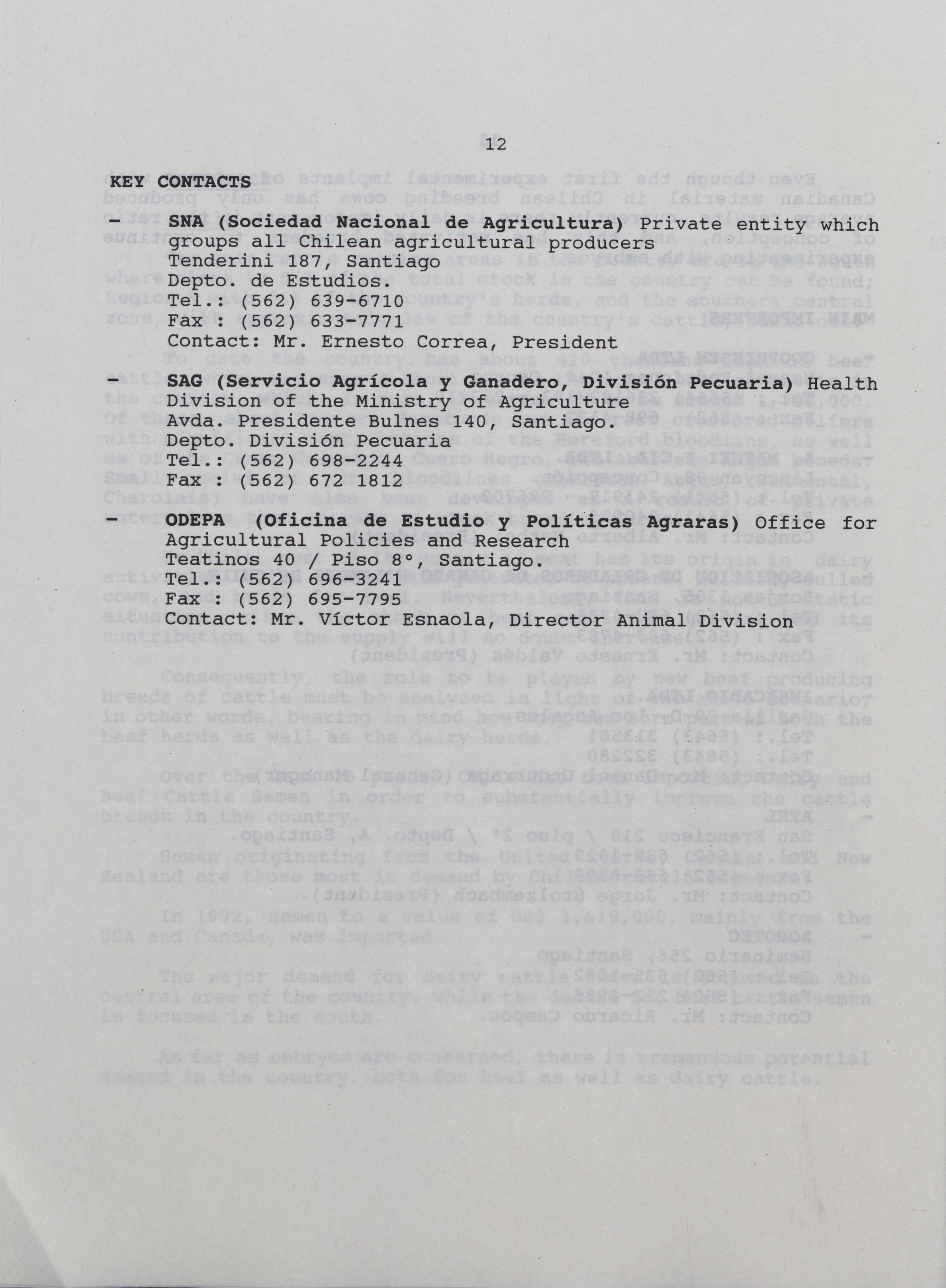 12

KEY CONTACTS

- SNA (Sociedad Nacional de Agricultura) Private entity which groups all Chilean agricultural producers
Tenderini 187, Santiago
Depto. de Estudios.
Tel.: (562) 639-6710
Fax : (562) 633-7771
Contact: Mr. Ernesto Correa, President

- SAG (Servicio Agrícola y Ganadero, División Pecuaria) Health Division of the Ministry of Agriculture
Avda. Presidente Bulnes 140, Santiago.
Depto. División Pecuaria
Tel.: (562) 698-2244
Fax : (562) 672 1812

- ODEPA (Oficina de Estudio y Políticas Agraras) Office for Agricultural Policies and Research
Teatinos 40 / Piso 8°, Santiago.
Tel.: (562) 696-3241
Fax : (562) 695-7795
Contact: Mr. Víctor Esnaola, Director Animal Division